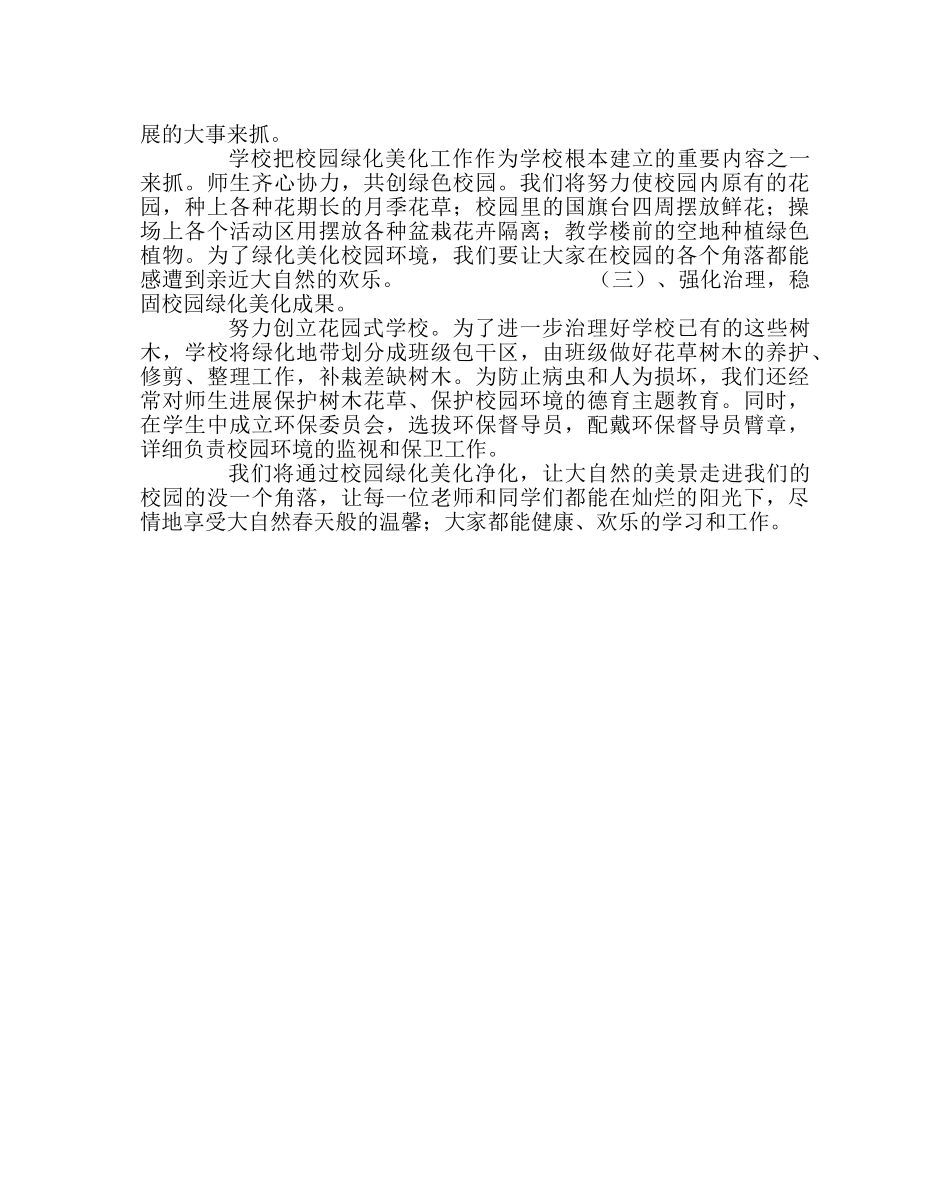 展的大事来抓。

学校把校园绿化美化工作作为学校根本建立的重要内容之一来抓。师生齐心协力，共创绿色校园。我们将努力使校园内原有的花园，种上各种花期长的月季花草；校园里的国旗台四周摆放鲜花；操场上各个活动区用摆放各种盆栽花卉隔离；教学楼前的空地种植绿色植物。为了绿化美化校园环境，我们要让大家在校园的各个角落都能感遭到亲近大自然的欢乐。 （三）、强化治理，稳固校园绿化美化成果。

努力创立花园式学校。为了进一步治理好学校已有的这些树木，学校将绿化地带划分成班级包干区，由班级做好花草树木的养护、修剪、整理工作，补栽差缺树木。为防止病虫和人为损坏，我们还经常对师生进展保护树木花草、保护校园环境的德育主题教育。同时，在学生中成立环保委员会，选拔环保督导员，配戴环保督导员臂章，详细负责校园环境的监视和保卫工作。

我们将通过校园绿化美化净化，让大自然的美景走进我们的校园的没一个角落，让每一位老师和同学们都能在灿烂的阳光下，尽情地享受大自然春天般的温馨；大家都能健康、欢乐的学习和工作。